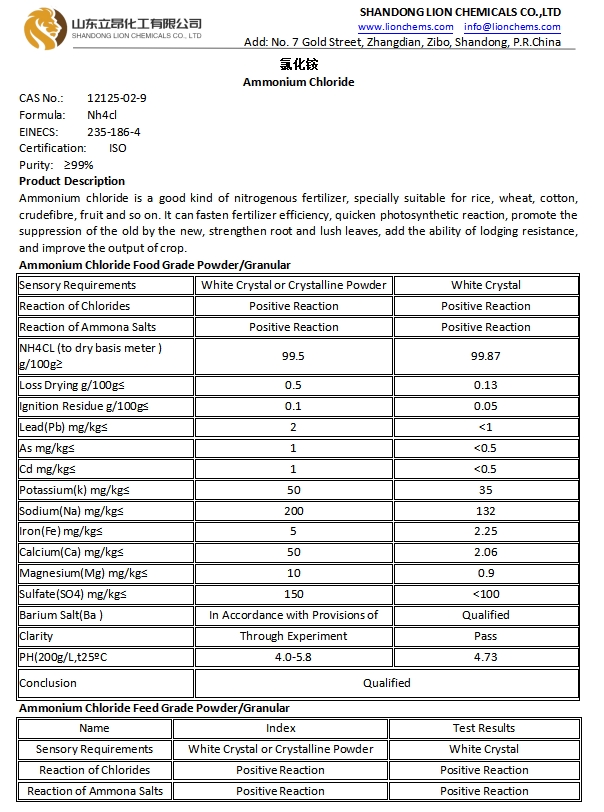 山东立昂化工有限公司
SHANDONG LION CHEMICALS CO., LTD

SHANDONG LION CHEMICALS CO.,LTD
www.lionchems.com info@lionchems.com
Add: No. 7 Gold Street, Zhangdian, Zibo, Shandong, P.R.China

氯化铵
Ammonium Chloride

CAS No.: 12125-02-9
Formula: Nh4cl
EINECS: 235-186-4
Certification: ISO
Purity: ≥99%

Product Description
Ammonium chloride is a good kind of nitrogenous fertilizer, specially suitable for rice, wheat, cotton, crudefibre, fruit and so on. It can fasten fertilizer efficiency, quicken photosynthetic reaction, promote the suppression of the old by the new, strengthen root and lush leaves, add the ability of lodging resistance, and improve the output of crop.

Ammonium Chloride Food Grade Powder/Granular

| Sensory Requirements | White Crystal or Crystalline Powder | White Crystal |
|---|---|---|
| Reaction of Chlorides | Positive Reaction | Positive Reaction |
| Reaction of Ammona Salts | Positive Reaction | Positive Reaction |
| NH4CL (to dry basis meter ) g/100g≥ | 99.5 | 99.87 |
| Loss Drying g/100g≤ | 0.5 | 0.13 |
| Ignition Residue g/100g≤ | 0.1 | 0.05 |
| Lead(Pb) mg/kg≤ | 2 | <1 |
| As mg/kg≤ | 1 | <0.5 |
| Cd mg/kg≤ | 1 | <0.5 |
| Potassium(k) mg/kg≤ | 50 | 35 |
| Sodium(Na) mg/kg≤ | 200 | 132 |
| Iron(Fe) mg/kg≤ | 5 | 2.25 |
| Calcium(Ca) mg/kg≤ | 50 | 2.06 |
| Magnesium(Mg) mg/kg≤ | 10 | 0.9 |
| Sulfate(SO4) mg/kg≤ | 150 | <100 |
| Barium Salt(Ba ) | In Accordance with Provisions of | Qualified |
| Clarity | Through Experiment | Pass |
| PH(200g/L,t25ºC | 4.0-5.8 | 4.73 |
| Conclusion | Qualified | |

Ammonium Chloride Feed Grade Powder/Granular

| Name | Index | Test Results |
|---|---|---|
| Sensory Requirements | White Crystal or Crystalline Powder | White Crystal |
| Reaction of Chlorides | Positive Reaction | Positive Reaction |
| Reaction of Ammona Salts | Positive Reaction | Positive Reaction |